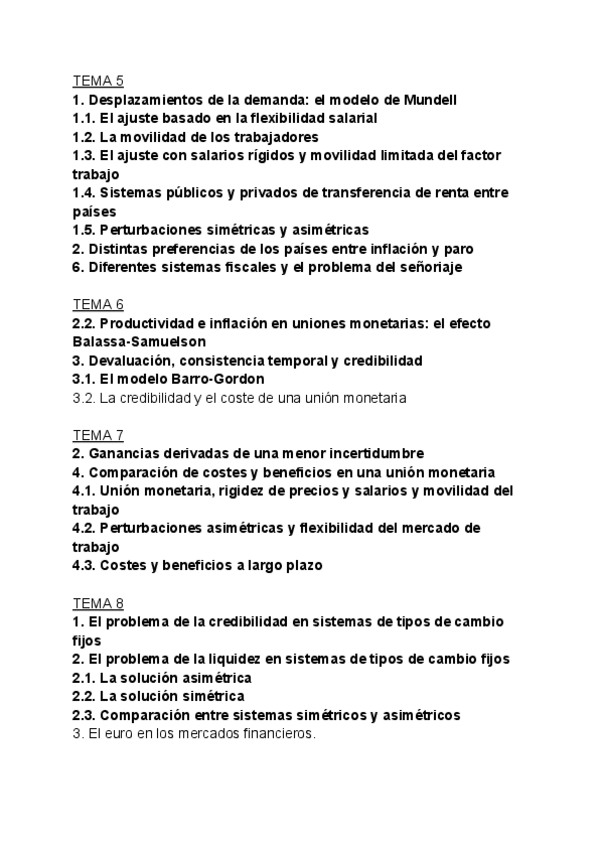 TEMA 5
1. Desplazamientos de la demanda: el modelo de Mundell
1.1. El ajuste basado en la flexibilidad salarial
1.2. La movilidad de los trabajadores
1.3. El ajuste con salarios rígidos y movilidad limitada del factor trabajo
1.4. Sistemas públicos y privados de transferencia de renta entre países
1.5. Perturbaciones simétricas y asimétricas
2. Distintas preferencias de los países entre inflación y paro
6. Diferentes sistemas fiscales y el problema del señoriaje

TEMA 6
2.2. Productividad e inflación en uniones monetarias: el efecto Balassa-Samuelson
3. Devaluación, consistencia temporal y credibilidad
3.1. El modelo Barro-Gordon
3.2. La credibilidad y el coste de una unión monetaria

TEMA 7
2. Ganancias derivadas de una menor incertidumbre
4. Comparación de costes y beneficios en una unión monetaria
4.1. Unión monetaria, rigidez de precios y salarios y movilidad del trabajo
4.2. Perturbaciones asimétricas y flexibilidad del mercado de trabajo
4.3. Costes y beneficios a largo plazo

TEMA 8
1. El problema de la credibilidad en sistemas de tipos de cambio fijos
2. El problema de la liquidez en sistemas de tipos de cambio fijos
2.1. La solución asimétrica
2.2. La solución simétrica
2.3. Comparación entre sistemas simétricos y asimétricos
3. El euro en los mercados financieros.